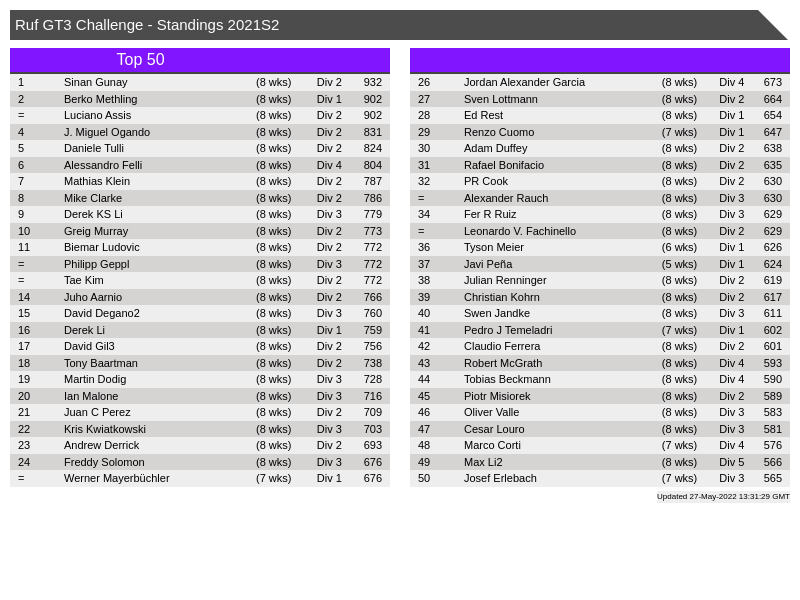 Ruf GT3 Challenge - Standings 2021S2

Top 50

| 1 | Sinan Gunay | (8 wks) | Div 2 | 932 |
|---|---|---|---|---|
| 2 | Berko Methling | (8 wks) | Div 1 | 902 |
| = | Luciano Assis | (8 wks) | Div 2 | 902 |
| 4 | J. Miguel Ogando | (8 wks) | Div 2 | 831 |
| 5 | Daniele Tulli | (8 wks) | Div 2 | 824 |
| 6 | Alessandro Felli | (8 wks) | Div 4 | 804 |
| 7 | Mathias Klein | (8 wks) | Div 2 | 787 |
| 8 | Mike Clarke | (8 wks) | Div 2 | 786 |
| 9 | Derek KS Li | (8 wks) | Div 3 | 779 |
| 10 | Greig Murray | (8 wks) | Div 2 | 773 |
| 11 | Biemar Ludovic | (8 wks) | Div 2 | 772 |
| = | Philipp Geppl | (8 wks) | Div 3 | 772 |
| = | Tae Kim | (8 wks) | Div 2 | 772 |
| 14 | Juho Aarnio | (8 wks) | Div 2 | 766 |
| 15 | David Degano2 | (8 wks) | Div 3 | 760 |
| 16 | Derek Li | (8 wks) | Div 1 | 759 |
| 17 | David Gil3 | (8 wks) | Div 2 | 756 |
| 18 | Tony Baartman | (8 wks) | Div 2 | 738 |
| 19 | Martin Dodig | (8 wks) | Div 3 | 728 |
| 20 | Ian Malone | (8 wks) | Div 3 | 716 |
| 21 | Juan C Perez | (8 wks) | Div 2 | 709 |
| 22 | Kris Kwiatkowski | (8 wks) | Div 3 | 703 |
| 23 | Andrew Derrick | (8 wks) | Div 2 | 693 |
| 24 | Freddy Solomon | (8 wks) | Div 3 | 676 |
| = | Werner Mayerbüchler | (7 wks) | Div 1 | 676 |

| 26 | Jordan Alexander Garcia | (8 wks) | Div 4 | 673 |
|---|---|---|---|---|
| 27 | Sven Lottmann | (8 wks) | Div 2 | 664 |
| 28 | Ed Rest | (8 wks) | Div 1 | 654 |
| 29 | Renzo Cuomo | (7 wks) | Div 1 | 647 |
| 30 | Adam Duffey | (8 wks) | Div 2 | 638 |
| 31 | Rafael Bonifacio | (8 wks) | Div 2 | 635 |
| 32 | PR Cook | (8 wks) | Div 2 | 630 |
| = | Alexander Rauch | (8 wks) | Div 3 | 630 |
| 34 | Fer R Ruiz | (8 wks) | Div 3 | 629 |
| = | Leonardo V. Fachinello | (8 wks) | Div 2 | 629 |
| 36 | Tyson Meier | (6 wks) | Div 1 | 626 |
| 37 | Javi Peña | (5 wks) | Div 1 | 624 |
| 38 | Julian Renninger | (8 wks) | Div 2 | 619 |
| 39 | Christian Kohrn | (8 wks) | Div 2 | 617 |
| 40 | Swen Jandke | (8 wks) | Div 3 | 611 |
| 41 | Pedro J Temeladri | (7 wks) | Div 1 | 602 |
| 42 | Claudio Ferrera | (8 wks) | Div 2 | 601 |
| 43 | Robert McGrath | (8 wks) | Div 4 | 593 |
| 44 | Tobias Beckmann | (8 wks) | Div 4 | 590 |
| 45 | Piotr Misiorek | (8 wks) | Div 2 | 589 |
| 46 | Oliver Valle | (8 wks) | Div 3 | 583 |
| 47 | Cesar Louro | (8 wks) | Div 3 | 581 |
| 48 | Marco Corti | (7 wks) | Div 4 | 576 |
| 49 | Max Li2 | (8 wks) | Div 5 | 566 |
| 50 | Josef Erlebach | (7 wks) | Div 3 | 565 |

Updated 27-May-2022 13:31:29 GMT